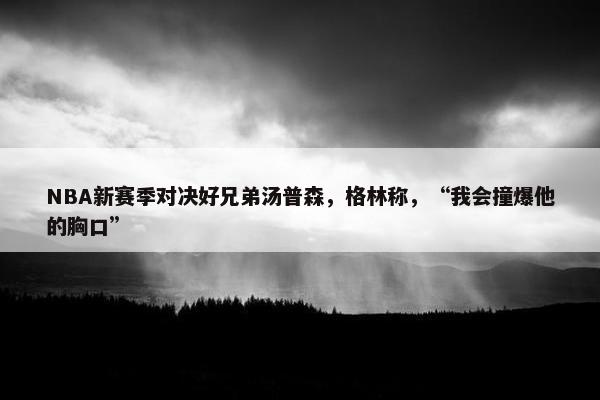 NBA新赛季对决好兄弟汤普森，格林称，“我会撞爆他的胸口”